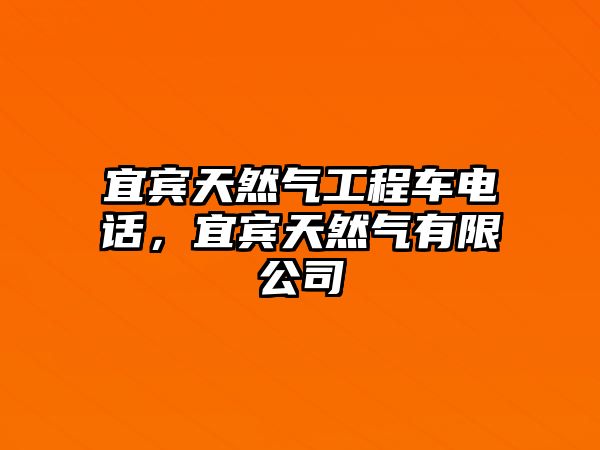 宜宾天然气工程车电话，宜宾天然气有限公司